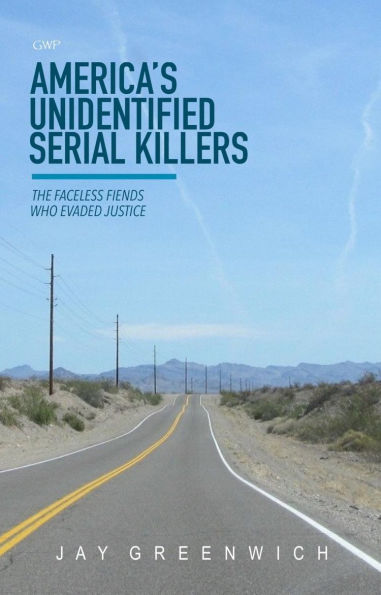 GWP

AMERICA'S UNIDENTIFIED SERIAL KILLERS

THE FACELESS FIENDS WHO EVADED JUSTICE

JAY GREENWICH